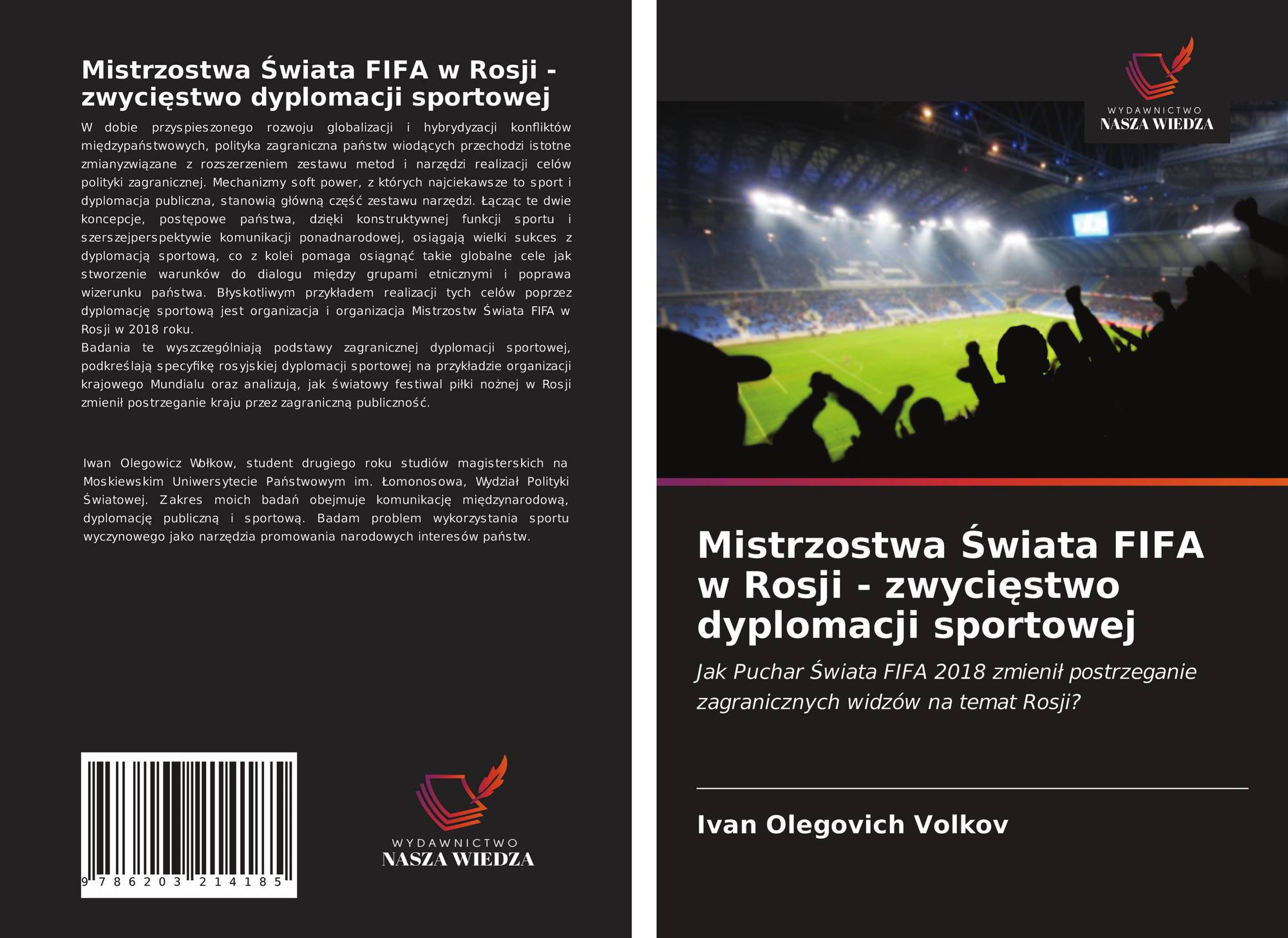 Mistrzostwa Świata FIFA w Rosji - zwycięstwo dyplomacji sportowej

W dobie przyspieszonego rozwoju globalizacji i hybrydyzacji konfliktów międzypaństwowych, polityka zagraniczna państw wiodących przechodzi istotne zmianyzwiązane z rozszerzeniem zestawu metod i narzędzi realizacji celów polityki zagranicznej. Mechanizmy soft power, z których najciekawsze to sport i dyplomacja publiczna, stanowią główną część zestawu narzędzi. Łącząc te dwie koncepcje, postępowe państwa, dzięki konstruktywnej funkcji sportu i szerszejperspektywie komunikacji ponadnarodowej, osiągają wielki sukces z dyplomacją sportową, co z kolei pomaga osiągnąć takie globalne cele jak stworzenie warunków do dialogu między grupami etnicznymi i poprawa wizerunku państwa. Błyskotliwym przykładem realizacji tych celów poprzez dyplomację sportową jest organizacja i organizacja Mistrzostw Świata FIFA w Rosji w 2018 roku.

Badania te wyszczególniają podstawy zagranicznej dyplomacji sportowej, podkreślają specyfikę rosyjskiej dyplomacji sportowej na przykładzie organizacji krajowego Mundialu oraz analizują, jak światowy festiwal piłki nożnej w Rosji zmienił postrzeganie kraju przez zagraniczną publiczność.

Iwan Olegowicz Wołkow, student drugiego roku studiów magisterskich na Moskiewskim Uniwersytecie Państwowym im. Łomonosowa, Wydział Polityki Światowej. Zakres moich badań obejmuje komunikację międzynarodową, dyplomację publiczną i sportową. Badam problem wykorzystania sportu wyczynowego jako narzędzia promowania narodowych interesów państw.

9 786203 214185

WYDAWNICTWO
NASZA WIEDZA

WYDAWNICTWO
NASZA WIEDZA

Mistrzostwa Świata FIFA w Rosji - zwycięstwo dyplomacji sportowej

Jak Puchar Świata FIFA 2018 zmienił postrzeganie zagranicznych widzów na temat Rosji?

Ivan Olegovich Volkov